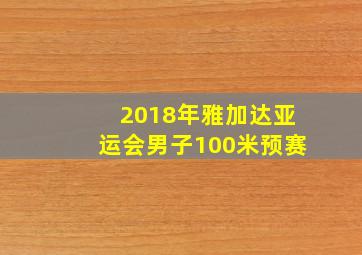 2018年雅加达亚运会男子100米预赛